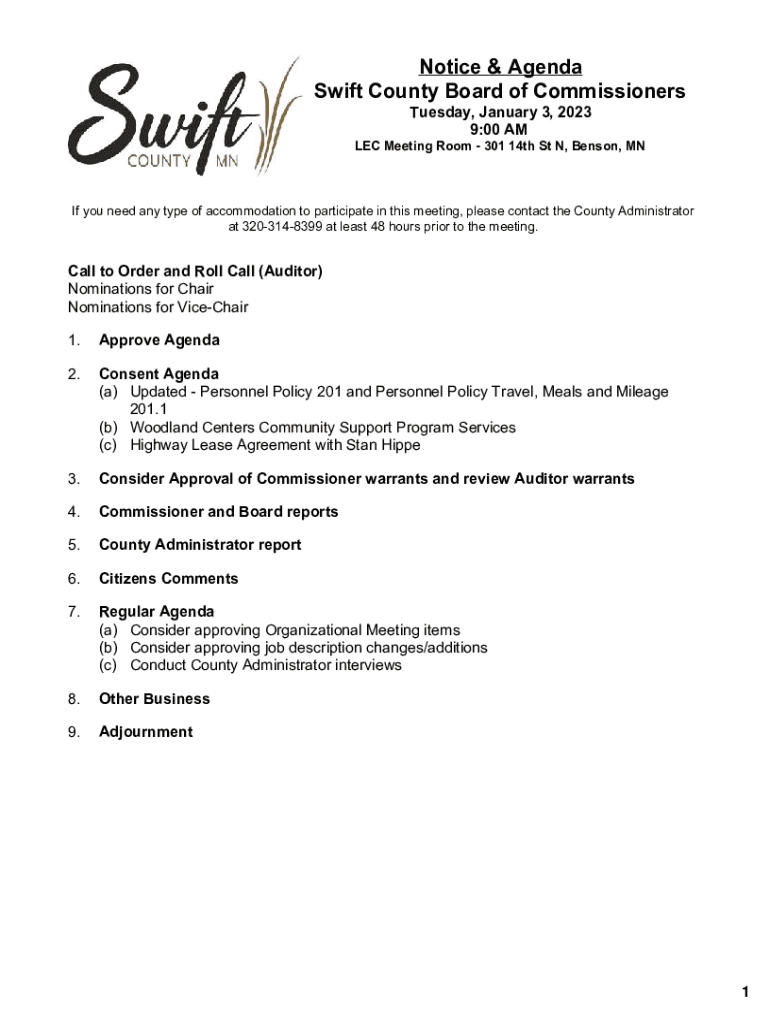 Swift
COUNTY MN

Notice & Agenda
Swift County Board of Commissioners
Tuesday, January 3, 2023
9:00 AM
LEC Meeting Room - 301 14th St N, Benson, MN

If you need any type of accommodation to participate in this meeting, please contact the County Administrator at 320-314-8399 at least 48 hours prior to the meeting.

Call to Order and Roll Call (Auditor)
Nominations for Chair
Nominations for Vice-Chair

1. Approve Agenda

2. Consent Agenda
(a) Updated - Personnel Policy 201 and Personnel Policy Travel, Meals and Mileage 201.1
(b) Woodland Centers Community Support Program Services
(c) Highway Lease Agreement with Stan Hippe

3. Consider Approval of Commissioner warrants and review Auditor warrants

4. Commissioner and Board reports

5. County Administrator report

6. Citizens Comments

7. Regular Agenda
(a) Consider approving Organizational Meeting items
(b) Consider approving job description changes/additions
(c) Conduct County Administrator interviews

8. Other Business

9. Adjournment

1